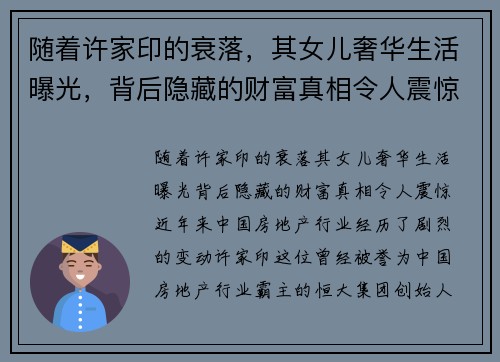 随着许家印的衰落，其女儿奢华生活曝光，背后隐藏的财富真相令人震惊

随着许家印的衰落其女儿奢华生活曝光背后隐藏的财富真相令人震惊近年来中国房地产行业经历了剧烈的变动许家印这位曾经被誉为中国房地产行业霸主的恒大集团创始人